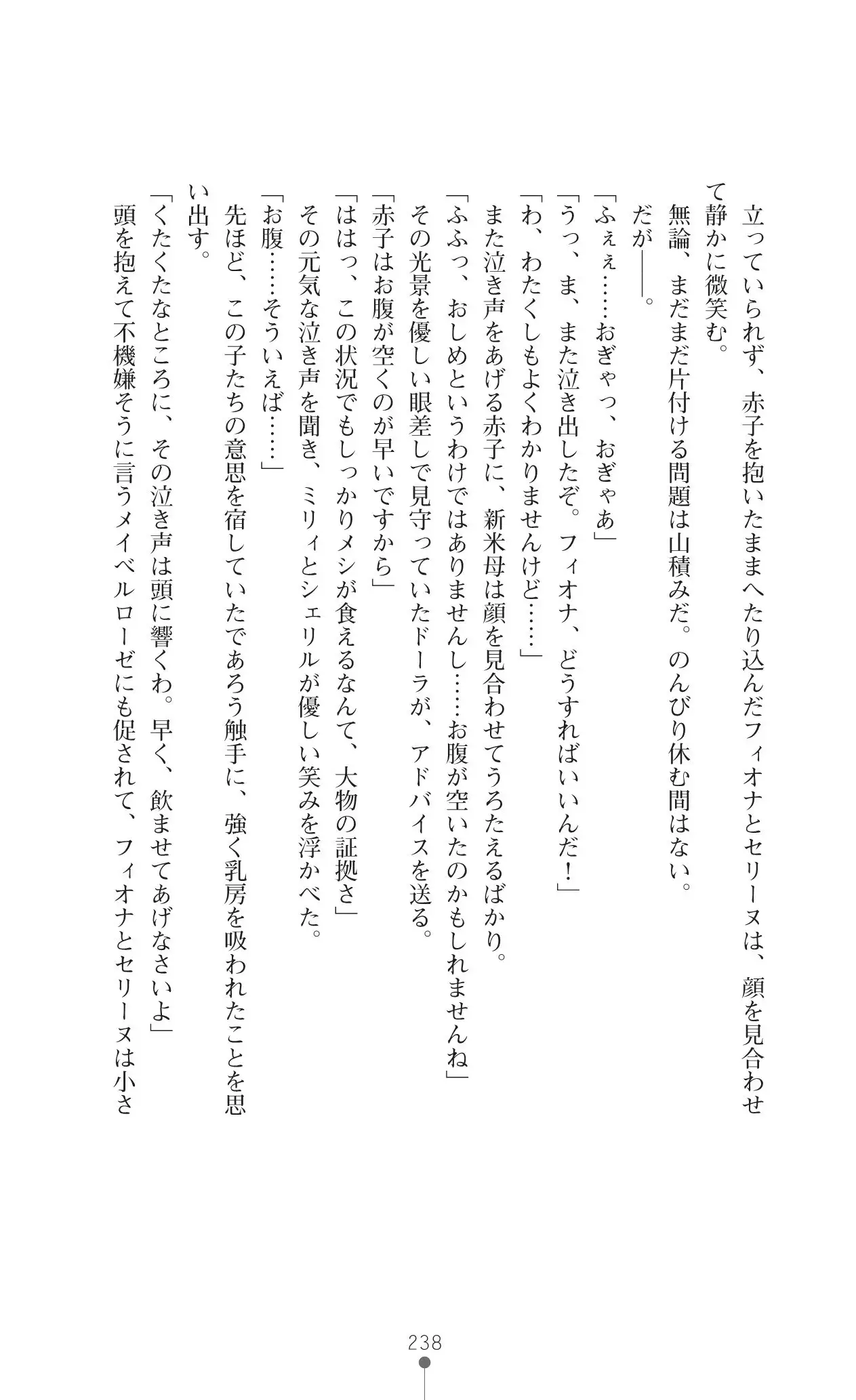 立っていられず、赤子を抱いたままへたり込んだフィオナとセリーヌは、顔を見合わせて静かに微笑む。

無論、まだまだ片付ける問題は山積みだ。のんびり休む間はない。

だが――。

「ふぇぇ……おぎゃっ、おぎゃあ」

「うっ、ま、また泣き出したぞ。フィオナ、どうすればいいんだ！」

「わ、わたくしもよくわかりませんけど……」

また泣き声をあげる赤子に、新米母は顔を見合わせてうろたえるばかり。

「ふふっ、おしめというわけではありませんし……お腹が空いたのかもしれませんね」

その光景を優しい眼差しで見守っていたドーラが、アドバイスを送る。

「赤子はお腹が空くのが早いですから」

「ははっ、この状況でもしっかりメシが食えるなんて、大物の証拠さ」

その元気な泣き声を聞き、ミリィとシェリルが優しい笑みを浮かべた。

「お腹……そういえば……」

先ほど、この子たちの意思を宿していたであろう触手に、強く乳房を吸われたことを思い出す。

「くたくたなところに、その泣き声は頭に響くわ。早く、飲ませてあげなさいよ」

頭を抱えて不機嫌そうに言うメイベルローゼにも促されて、フィオナとセリーヌは小さ

238